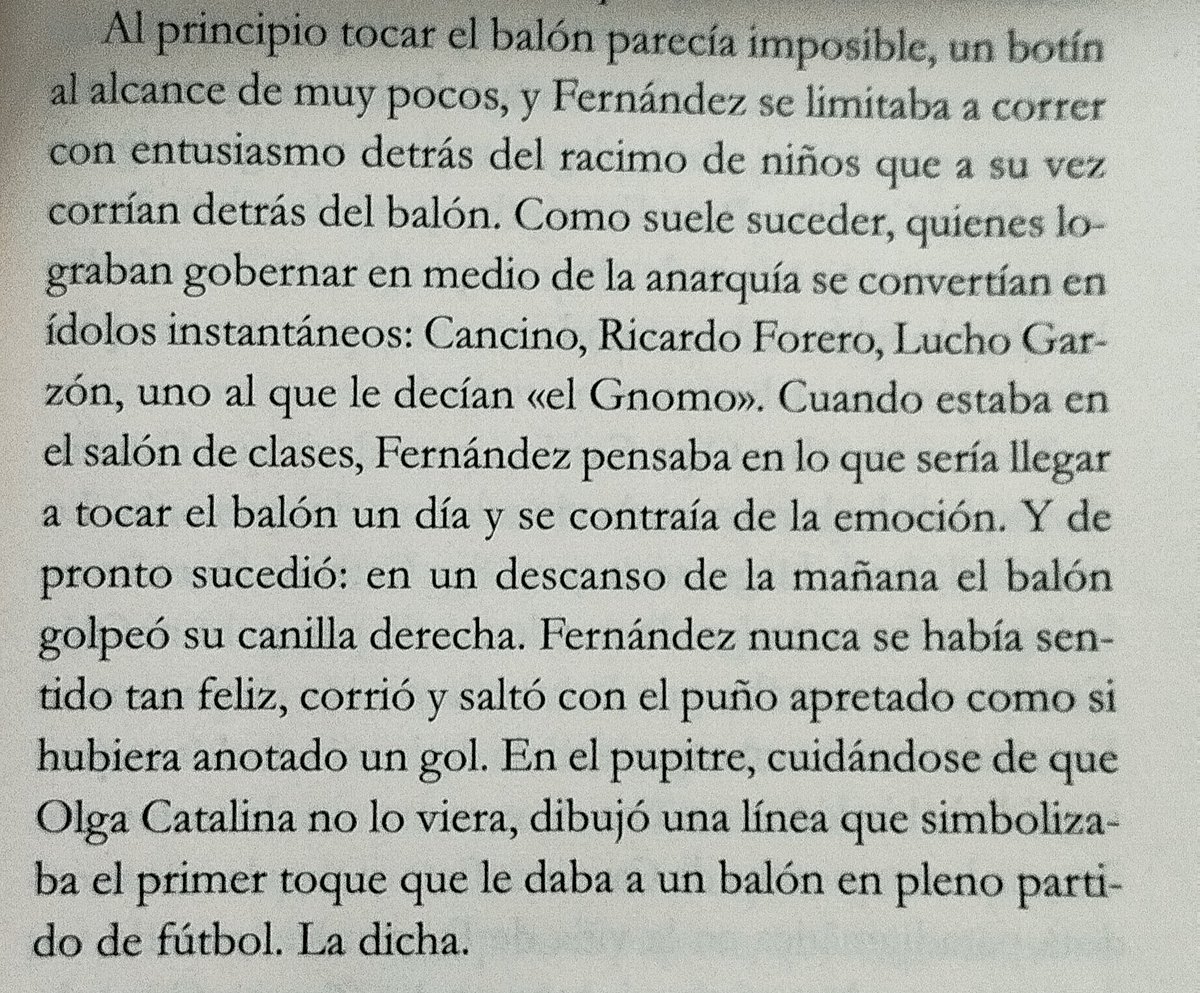 Al principio tocar el balón parecía imposible, un botín al alcance de muy pocos, y Fernández se limitaba a correr con entusiasmo detrás del racimo de niños que a su vez corrían detrás del balón. Como suele suceder, quienes lograban gobernar en medio de la anarquía se convertían en ídolos instantáneos: Cancino, Ricardo Forero, Lucho Garzón, uno al que le decían «el Gnomo». Cuando estaba en el salón de clases, Fernández pensaba en lo que sería llegar a tocar el balón un día y se contraía de la emoción. Y de pronto sucedió: en un descanso de la mañana el balón golpeó su canilla derecha. Fernández nunca se había sentido tan feliz, corrió y saltó con el puño apretado como si hubiera anotado un gol. En el pupitre, cuidándose de que Olga Catalina no lo viera, dibujó una línea que simbolizaba el primer toque que le daba a un balón en pleno partido de fútbol. La dicha.